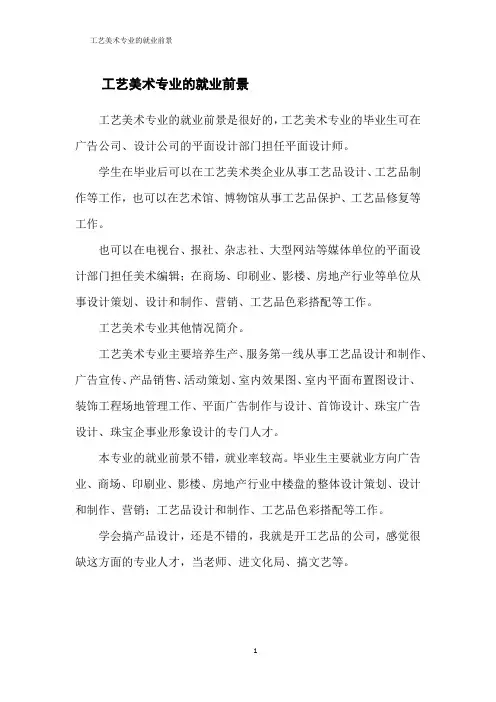 工艺美术专业的就业前景

工艺美术专业的就业前景

工艺美术专业的就业前景是很好的，工艺美术专业的毕业生可在广告公司、设计公司的平面设计部门担任平面设计师。

学生在毕业后可以在工艺美术类企业从事工艺品设计、工艺品制作等工作，也可以在艺术馆、博物馆从事工艺品保护、工艺品修复等工作。

也可以在电视台、报社、杂志社、大型网站等媒体单位的平面设计部门担任美术编辑；在商场、印刷业、影楼、房地产行业等单位从事设计策划、设计和制作、营销、工艺品色彩搭配等工作。

工艺美术专业其他情况简介。

工艺美术专业主要培养生产、服务第一线从事工艺品设计和制作、广告宣传、产品销售、活动策划、室内效果图、室内平面布置图设计、装饰工程场地管理工作、平面广告制作与设计、首饰设计、珠宝广告设计、珠宝企事业形象设计的专门人才。

本专业的就业前景不错，就业率较高。毕业生主要就业方向广告业、商场、印刷业、影楼、房地产行业中楼盘的整体设计策划、设计和制作、营销；工艺品设计和制作、工艺品色彩搭配等工作。

学会搞产品设计，还是不错的，我就是开工艺品的公司，感觉很缺这方面的专业人才，当老师、进文化局、搞文艺等。

1